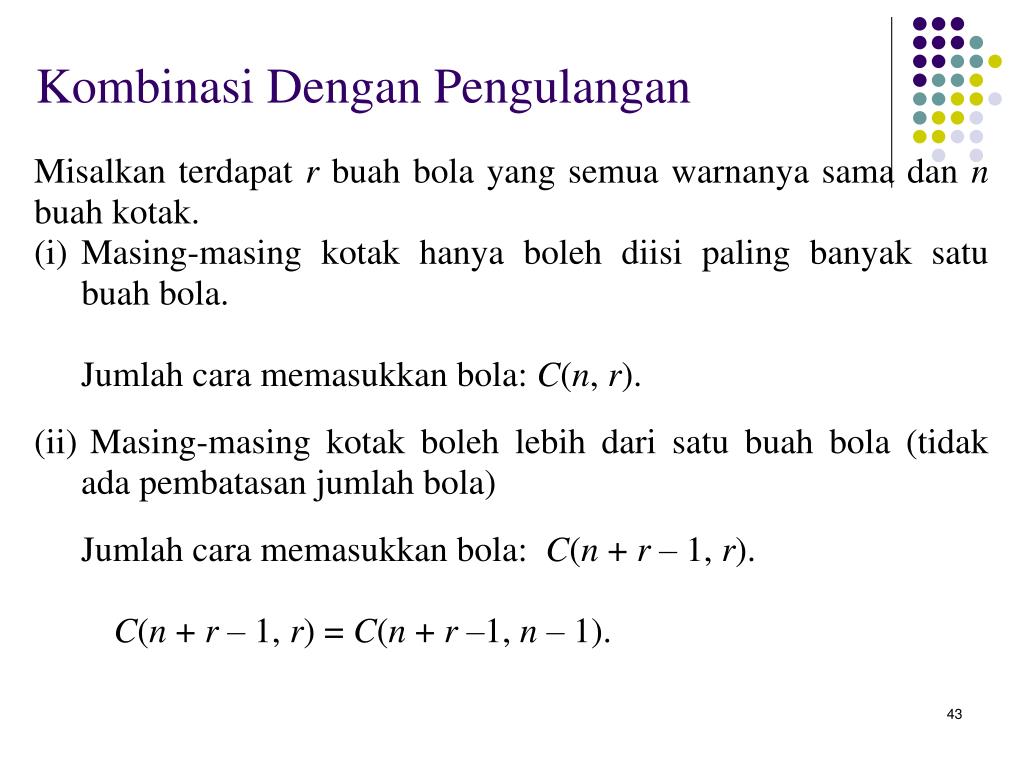 Kombinasi Dengan Pengulangan

Misalkan terdapat $r$ buah bola yang semua warnanya sama dan $n$ buah kotak.
(i) Masing-masing kotak hanya boleh diisi paling banyak satu buah bola.

Jumlah cara memasukkan bola: $C(n, r)$.

(ii) Masing-masing kotak boleh lebih dari satu buah bola (tidak ada pembatasan jumlah bola)

Jumlah cara memasukkan bola: $C(n + r – 1, r)$.

$C(n + r – 1, r) = C(n + r –1, n – 1)$.

43